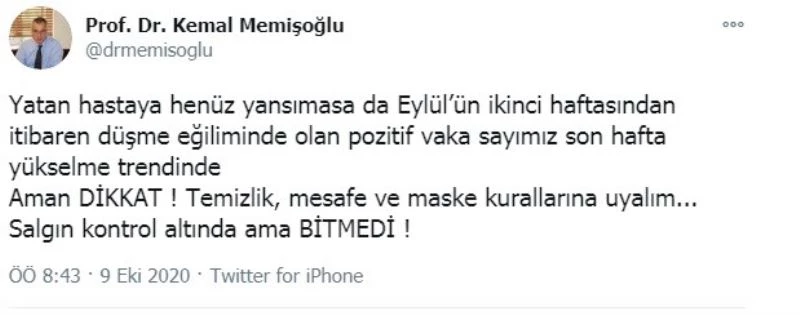 Prof. Dr. Kemal Memişoğlu
@drmemisoglu

Yatan hastaya henüz yansımasa da Eylül'ün ikinci haftasından itibaren düşme eğiliminde olan pozitif vaka sayımız son hafta yükselme trendinde
Aman DİKKAT ! Temizlik, mesafe ve maske kurallarına uyalım...
Salgın kontrol altında ama BİTMEDİ !

ÖÖ 8:43 · 9 Eki 2020 · Twitter for iPhone